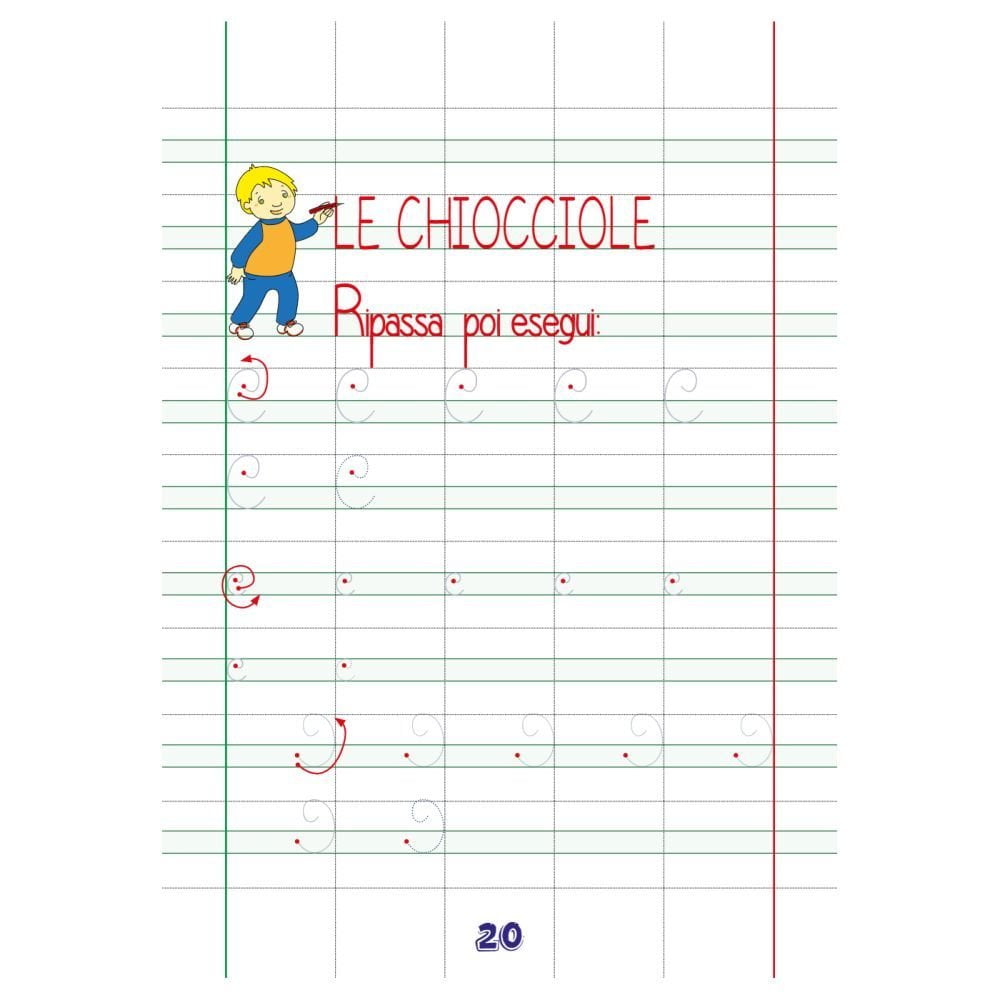 LE CHIOCCIOLE

Ripassa poi esegui:

20